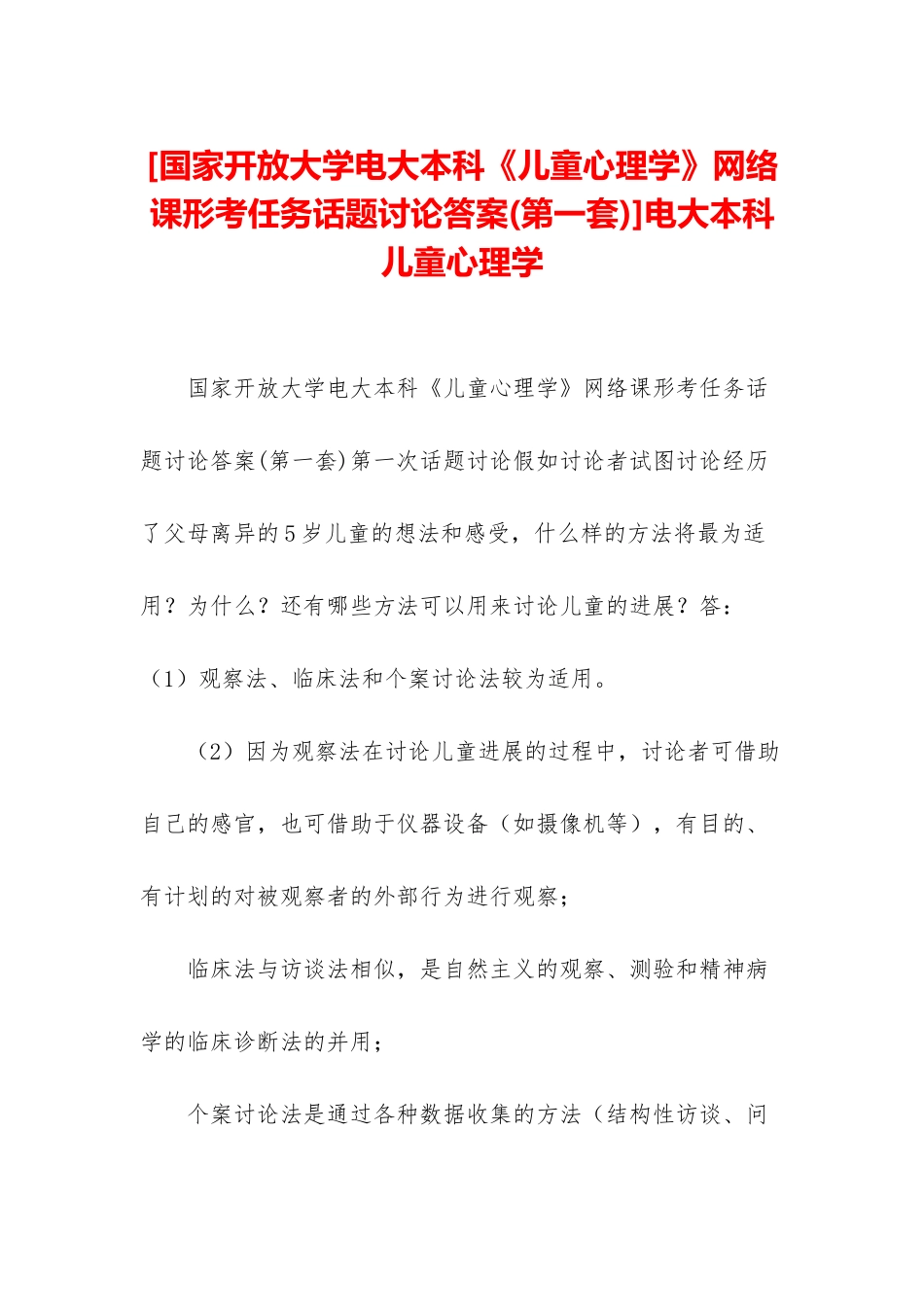 [国家开放大学电大本科《儿童心理学》网络课形考任务话题讨论答案(第一套)]电大本科儿童心理学

国家开放大学电大本科《儿童心理学》网络课形考任务话题讨论答案(第一套)第一次话题讨论假如讨论者试图讨论经历了父母离异的5岁儿童的想法和感受，什么样的方法将最为适用？为什么？还有哪些方法可以用来讨论儿童的进展？答：

（1）观察法、临床法和个案讨论法较为适用。

（2）因为观察法在讨论儿童进展的过程中，讨论者可借助自己的感官，也可借助于仪器设备（如摄像机等），有目的、有计划的对被观察者的外部行为进行观察；

临床法与访谈法相似，是自然主义的观察、测验和精神病学的临床诊断法的并用；

个案讨论法是通过各种数据收集的方法（结构性访谈、问